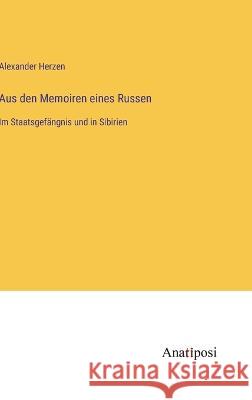 Alexander Herzen

Aus den Memoiren eines Russen

Im Staatsgefängnis und in Sibirien

Anatiposi

Kraina Książek